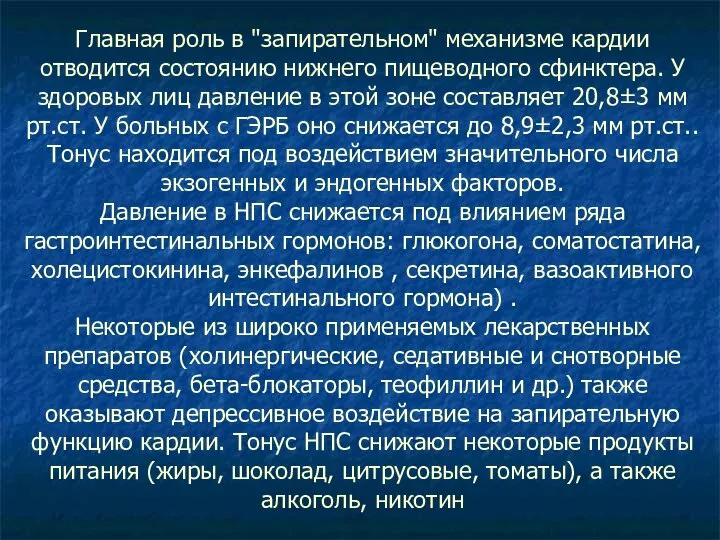 Главная роль в "запирательном" механизме кардии отводится состоянию нижнего пищеводного сфинктера. У здоровых лиц давление в этой зоне составляет 20,8±3 мм рт.ст. У больных с ГЭРБ оно снижается до 8,9±2,3 мм рт.ст.. Тонус находится под воздействием значительного числа экзогенных и эндогенных факторов.
Давление в НПС снижается под влиянием ряда гастроинтестинальных гормонов: глюкогона, соматостатина, холецистокинина, энкефалинов , секретина, вазоактивного интестинального гормона) .
Некоторые из широко применяемых лекарственных препаратов (холинергические, седативные и снотворные средства, бета-блокаторы, теофиллин и др.) также оказывают депрессивное воздействие на запирательную функцию кардии. Тонус НПС снижают некоторые продукты питания (жиры, шоколад, цитрусовые, томаты), а также алкоголь, никотин